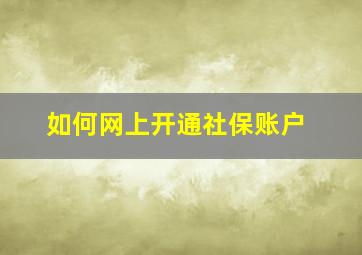 如何网上开通社保账户